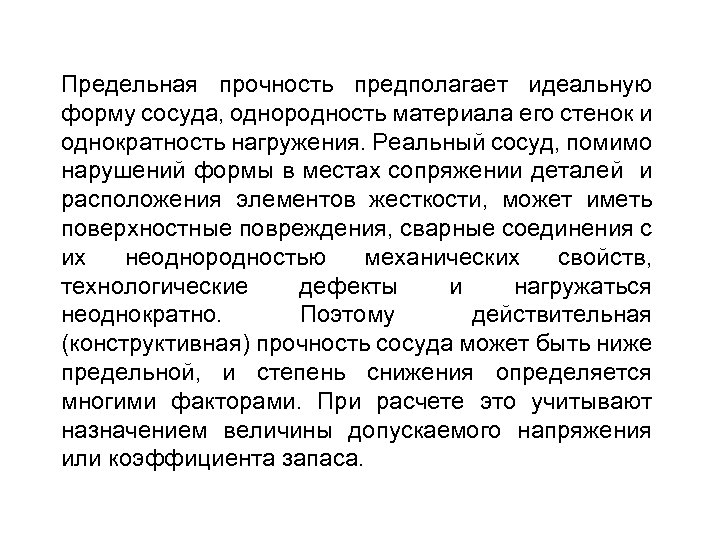 Предельная прочность предполагает идеальную форму сосуда, однородность материала его стенок и однократность нагружения. Реальный сосуд, помимо нарушений формы в местах сопряжении деталей и расположения элементов жесткости, может иметь поверхностные повреждения, сварные соединения с их неоднородностью механических свойств, технологические дефекты и нагружаться неоднократно. Поэтому действительная (конструктивная) прочность сосуда может быть ниже предельной, и степень снижения определяется многими факторами. При расчете это учитывают назначением величины допускаемого напряжения или коэффициента запаса.